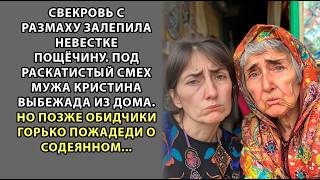 СВЕКРОВЬ С РАЗМАХУ ЗАЛЕПИЛА НЕВЕСТКЕ ПОЩЁЧИНУ. ПОД РАСКАТИСТЫЙ СМЕХ МУЖА КРИСТИНА ВЫБЕЖАДА ИЗ ДОМА. НО ПОЗЖЕ ОБИДЧИКИ ГОРЬКО ПОЖАДЕДИ О СОДЕЯННОМ...